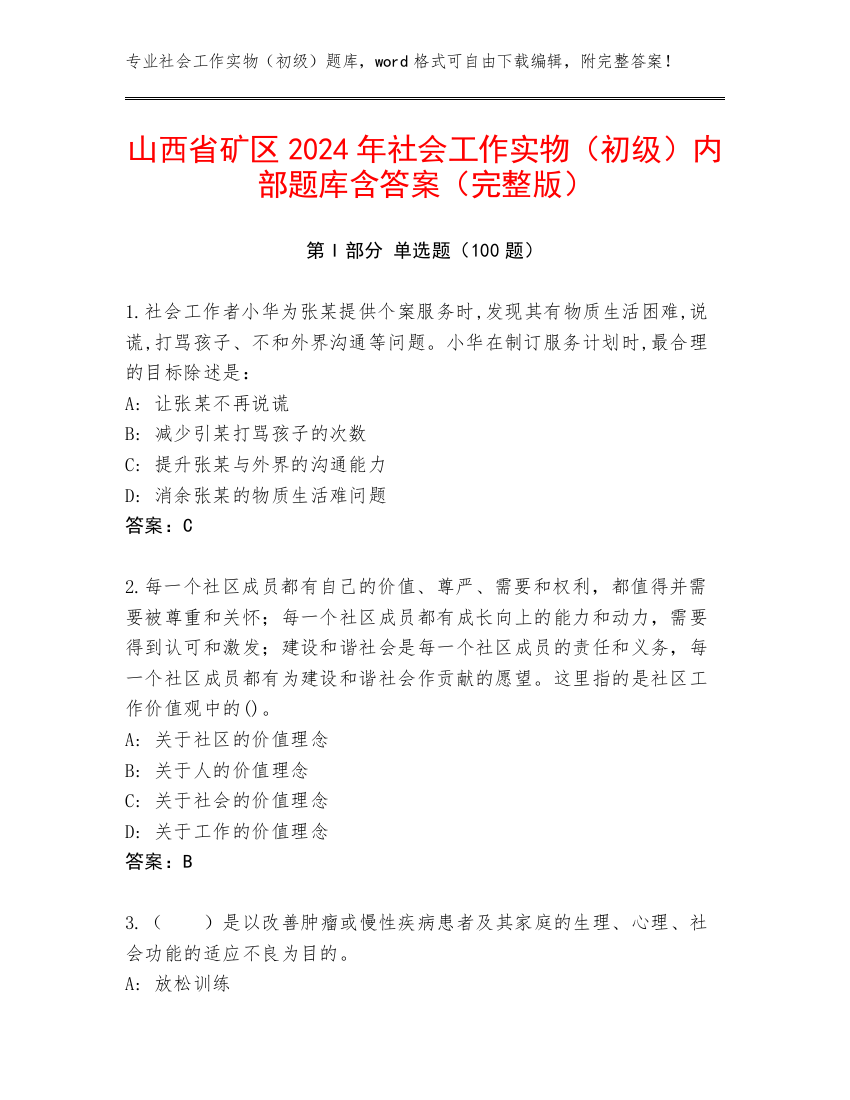 专业社会工作实物（初级）题库，word 格式可自由下载编辑，附完整答案！

山西省矿区 2024 年社会工作实物（初级）内部题库含答案（完整版）

第 I 部分 单选题（100 题）

1.社会工作者小华为张某提供个案服务时,发现其有物质生活困难,说谎,打骂孩子、不和外界沟通等问题。小华在制订服务计划时,最合理的目标除述是：
A: 让张某不再说谎
B: 减少引某打骂孩子的次数
C: 提升张某与外界的沟通能力
D: 消余张某的物质生活难问题
答案：C

2.每一个社区成员都有自己的价值、尊严、需要和权利，都值得并需要被尊重和关怀；每一个社区成员都有成长向上的能力和动力，需要得到认可和激发；建设和谐社会是每一个社区成员的责任和义务，每一个社区成员都有为建设和谐社会作贡献的愿望。这里指的是社区工作价值观中的()。
A: 关于社区的价值理念
B: 关于人的价值理念
C: 关于社会的价值理念
D: 关于工作的价值理念
答案：B

3.（　　）是以改善肿瘤或慢性疾病患者及其家庭的生理、心理、社会功能的适应不良为目的。
A: 放松训练